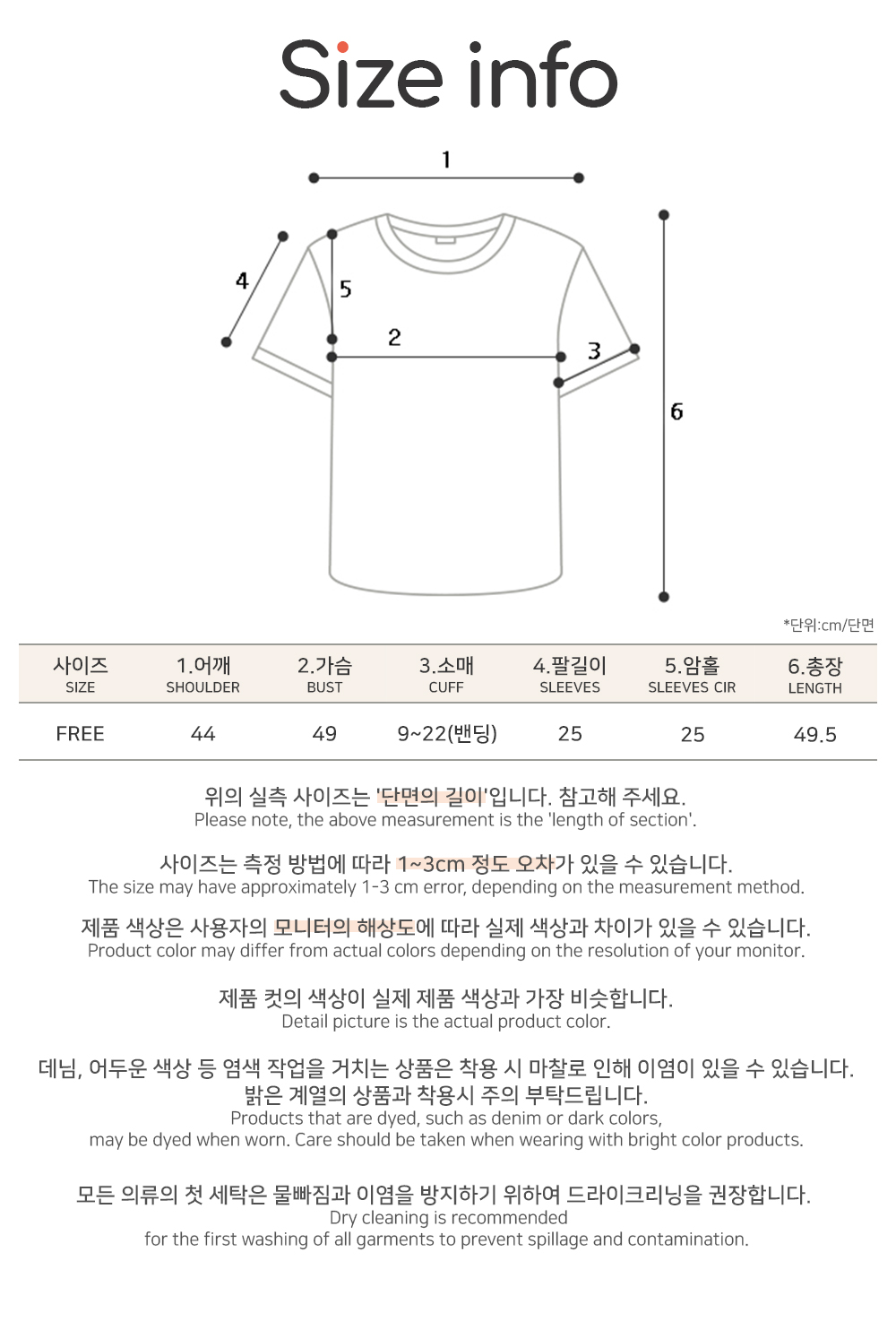 Size info

1
4
5
2
3
6

*단위:cm/단면

| 사이즈 SIZE | 1.어깨 SHOULDER | 2.가슴 BUST | 3.소매 CUFF | 4.팔길이 SLEEVES | 5.암홀 SLEEVES CIR | 6.총장 LENGTH |
|---|---|---|---|---|---|---|
| FREE | 44 | 49 | 9~22(밴딩) | 25 | 25 | 49.5 |

위의 실측 사이즈는 '단면의 길이'입니다. 참고해 주세요.
Please note, the above measurement is the 'length of section'.

사이즈는 측정 방법에 따라 1~3cm 정도 오차가 있을 수 있습니다.
The size may have approximately 1-3 cm error, depending on the measurement method.

제품 색상은 사용자의 모니터의 해상도에 따라 실제 색상과 차이가 있을 수 있습니다.
Product color may differ from actual colors depending on the resolution of your monitor.

제품 컷의 색상이 실제 제품 색상과 가장 비슷합니다.
Detail picture is the actual product color.

데님, 어두운 색상 등 염색 작업을 거치는 상품은 착용 시 마찰로 인해 이염이 있을 수 있습니다.
밝은 계열의 상품과 착용시 주의 부탁드립니다.
Products that are dyed, such as denim or dark colors,
may be dyed when worn. Care should be taken when wearing with bright color products.

모든 의류의 첫 세탁은 물빠짐과 이염을 방지하기 위하여 드라이크리닝을 권장합니다.
Dry cleaning is recommended
for the first washing of all garments to prevent spillage and contamination.